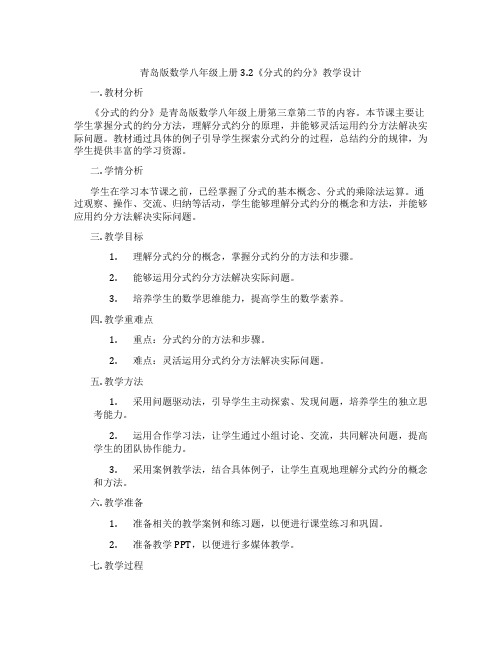 青岛版数学八年级上册 3.2《分式的约分》教学设计

一. 教材分析

《分式的约分》是青岛版数学八年级上册第三章第二节的内容。本节课主要让学生掌握分式的约分方法，理解分式约分的原理，并能够灵活运用约分方法解决实际问题。教材通过具体的例子引导学生探索分式约分的过程，总结约分的规律，为学生提供丰富的学习资源。

二. 学情分析

学生在学习本节课之前，已经掌握了分式的基本概念、分式的乘除法运算。通过观察、操作、交流、归纳等活动，学生能够理解分式约分的概念和方法，并能够应用约分方法解决实际问题。

三. 教学目标

1. 理解分式约分的概念，掌握分式约分的方法和步骤。

2. 能够运用分式约分方法解决实际问题。

3. 培养学生的数学思维能力，提高学生的数学素养。

四. 教学重难点

1. 重点：分式约分的方法和步骤。

2. 难点：灵活运用分式约分方法解决实际问题。

五. 教学方法

1. 采用问题驱动法，引导学生主动探索、发现问题，培养学生的独立思考能力。

2. 运用合作学习法，让学生通过小组讨论、交流，共同解决问题，提高学生的团队协作能力。

3. 采用案例教学法，结合具体例子，让学生直观地理解分式约分的概念和方法。

六. 教学准备

1. 准备相关的教学案例和练习题，以便进行课堂练习和巩固。

2. 准备教学 PPT，以便进行多媒体教学。

七. 教学过程